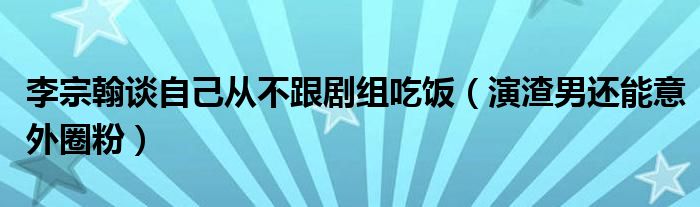 李宗翰谈自己从不跟剧组吃饭（演渣男还能意外圈粉）